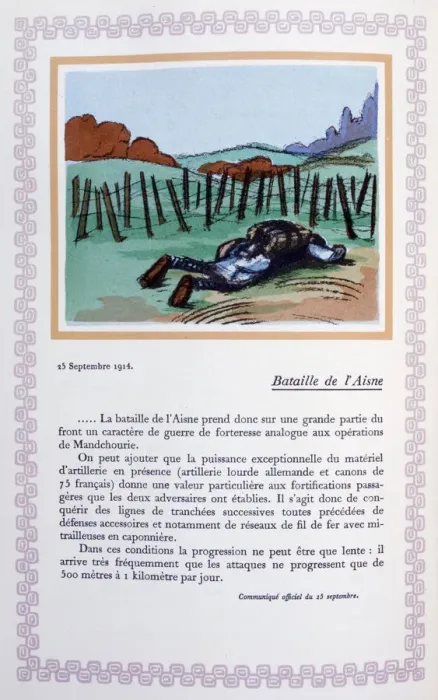 25 Septembre 1914.

Bataille de l'Aisne

..... La bataille de l'Aisne prend donc sur une grande partie du front un caractère de guerre de forteresse analogue aux opérations de Mandchourie.

On peut ajouter que la puissance exceptionnelle du matériel d'artillerie en présence (artillerie lourde allemande et canons de 75 français) donne une valeur particulière aux fortifications passagères que les deux adversaires ont établies. Il s'agit donc de conquérir des lignes de tranchées successives toutes précédées de défenses accessoires et notamment de réseaux de fil de fer avec mitrailleuses en caponnière.

Dans ces conditions la progression ne peut être que lente : il arrive très fréquemment que les attaques ne progressent que de 500 mètres à 1 kilomètre par jour.

Communiqué officiel du 25 septembre.